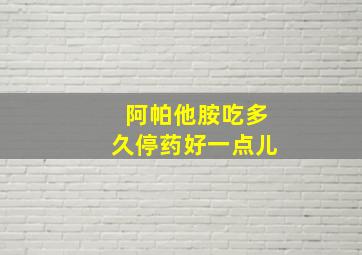 阿帕他胺吃多久停药好一点儿